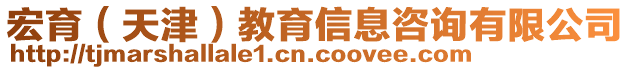 宏育（天津）教育信息咨询有限公司
http://tjmarshallale1.cn.coovee.com